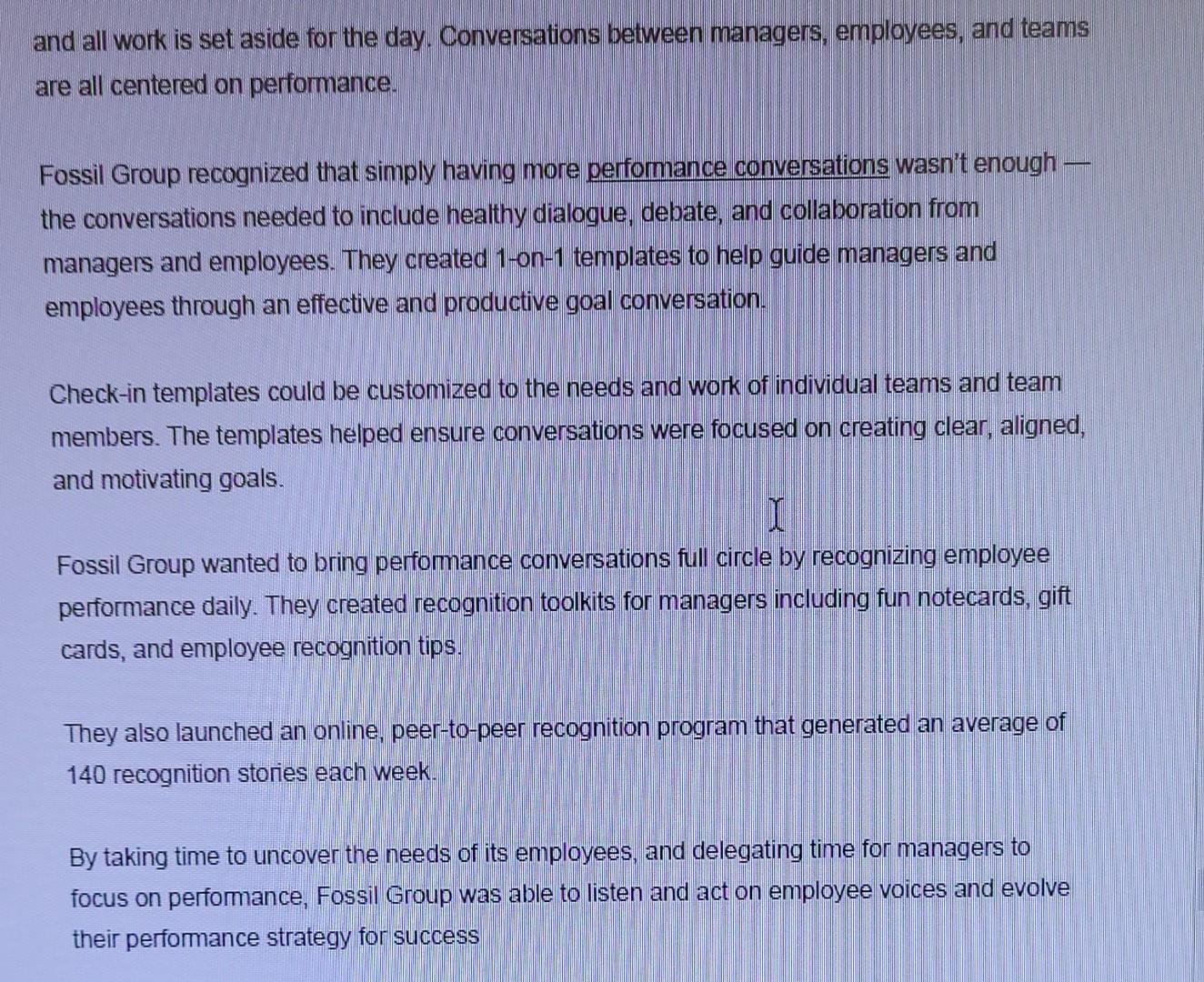 and all work is set aside for the day. Conversations between managers, employees, and teams are all centered on performance.

Fossil Group recognized that simply having more performance conversations wasn't enough — the conversations needed to include healthy dialogue, debate, and collaboration from managers and employees. They created 1-on-1 templates to help guide managers and employees through an effective and productive goal conversation.

Check-in templates could be customized to the needs and work of individual teams and team members. The templates helped ensure conversations were focused on creating clear, aligned, and motivating goals.

Fossil Group wanted to bring performance conversations full circle by recognizing employee performance daily. They created recognition toolkits for managers including fun notecards, gift cards, and employee recognition tips.

They also launched an online, peer-to-peer recognition program that generated an average of 140 recognition stories each week.

By taking time to uncover the needs of its employees, and delegating time for managers to focus on performance, Fossil Group was able to listen and act on employee voices and evolve their performance strategy for success